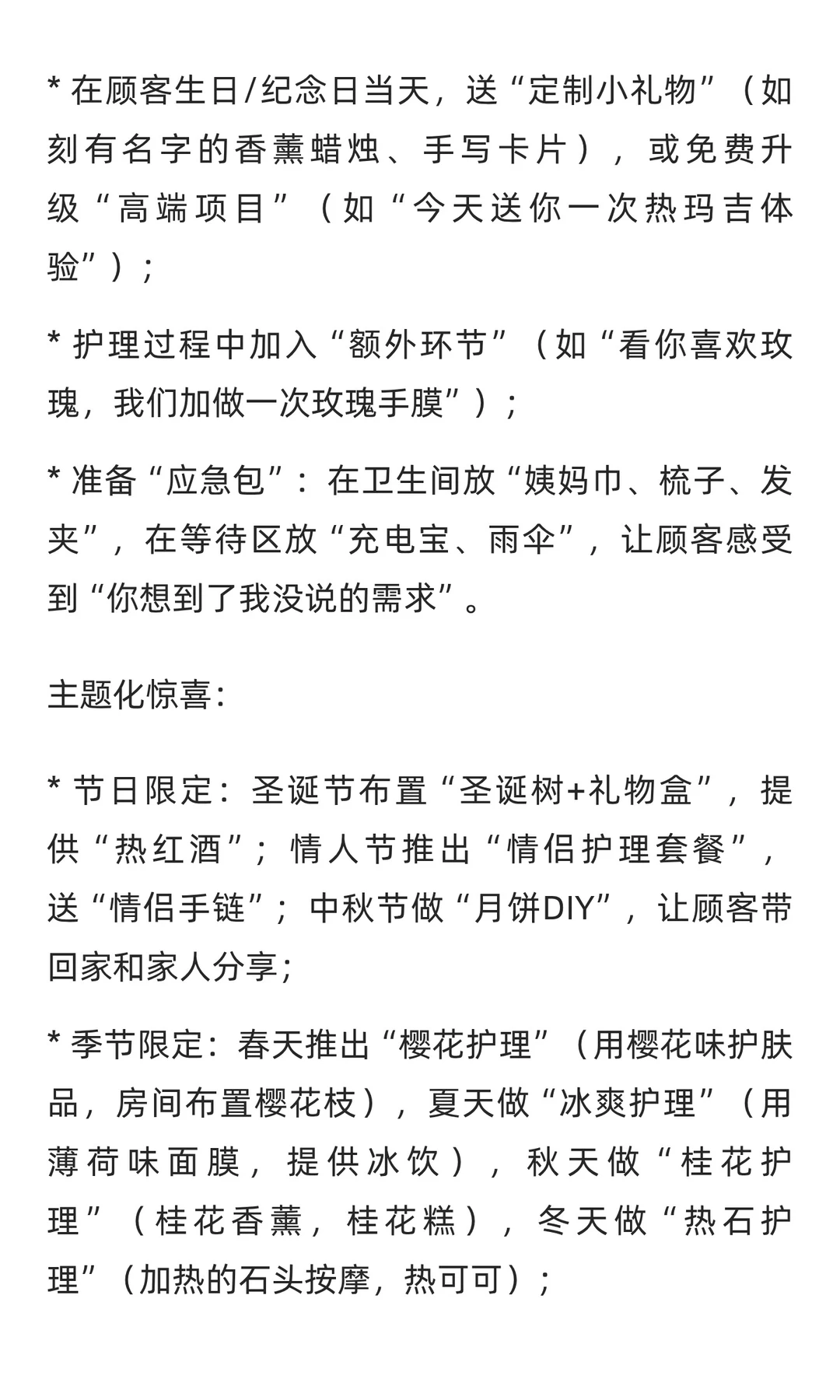 * 在顾客生日/纪念日当天，送“定制小礼物”（如刻有名字的香薰蜡烛、手写卡片），或免费升级“高端项目”（如“今天送你一次热玛吉体验”）；

* 护理过程中加入“额外环节”（如“看你喜欢玫瑰，我们加做一次玫瑰手膜”）；

* 准备“应急包”：在卫生间放“姨妈巾、梳子、发夹”，在等待区放“充电宝、雨伞”，让顾客感受到“你想到了我没说的需求”。

主题化惊喜：

* 节日限定：圣诞节布置“圣诞树+礼物盒”，提供“热红酒”；情人节推出“情侣护理套餐”，送“情侣手链”；中秋节做“月饼DIY”，让顾客带回家和家人分享；

* 季节限定：春天推出“樱花护理”（用樱花味护肤品，房间布置樱花枝），夏天做“冰爽护理”（用薄荷味面膜，提供冰饮），秋天做“桂花护理”（桂花香薰，桂花糕），冬天做“热石护理”（加热的石头按摩，热可可）；